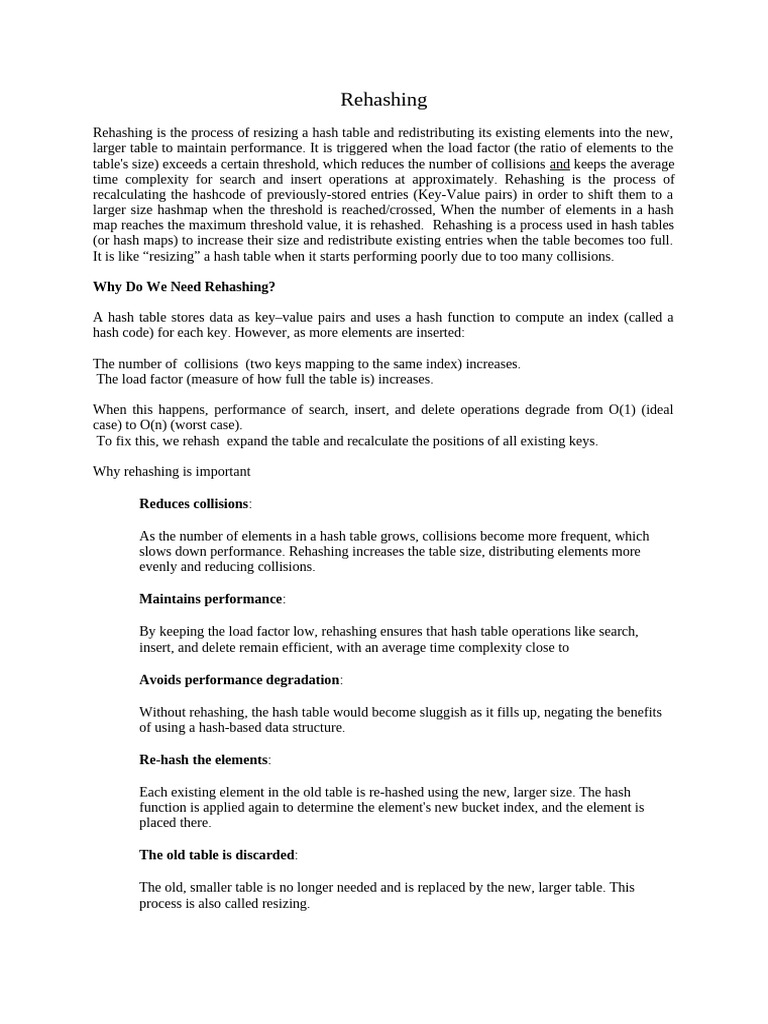 Rehashing

Rehashing is the process of resizing a hash table and redistributing its existing elements into the new, larger table to maintain performance. It is triggered when the load factor (the ratio of elements to the table's size) exceeds a certain threshold, which reduces the number of collisions and keeps the average time complexity for search and insert operations at approximately. Rehashing is the process of recalculating the hashcode of previously-stored entries (Key-Value pairs) in order to shift them to a larger size hashmap when the threshold is reached/crossed, When the number of elements in a hash map reaches the maximum threshold value, it is rehashed. Rehashing is a process used in hash tables (or hash maps) to increase their size and redistribute existing entries when the table becomes too full. It is like "resizing" a hash table when it starts performing poorly due to too many collisions.

Why Do We Need Rehashing?

A hash table stores data as key–value pairs and uses a hash function to compute an index (called a hash code) for each key. However, as more elements are inserted:

The number of collisions (two keys mapping to the same index) increases.
The load factor (measure of how full the table is) increases.

When this happens, performance of search, insert, and delete operations degrade from O(1) (ideal case) to O(n) (worst case).
To fix this, we rehash expand the table and recalculate the positions of all existing keys.

Why rehashing is important

Reduces collisions:

As the number of elements in a hash table grows, collisions become more frequent, which slows down performance. Rehashing increases the table size, distributing elements more evenly and reducing collisions.

Maintains performance:

By keeping the load factor low, rehashing ensures that hash table operations like search, insert, and delete remain efficient, with an average time complexity close to

Avoids performance degradation:

Without rehashing, the hash table would become sluggish as it fills up, negating the benefits of using a hash-based data structure.

Re-hash the elements:

Each existing element in the old table is re-hashed using the new, larger size. The hash function is applied again to determine the element's new bucket index, and the element is placed there.

The old table is discarded:

The old, smaller table is no longer needed and is replaced by the new, larger table. This process is also called resizing.